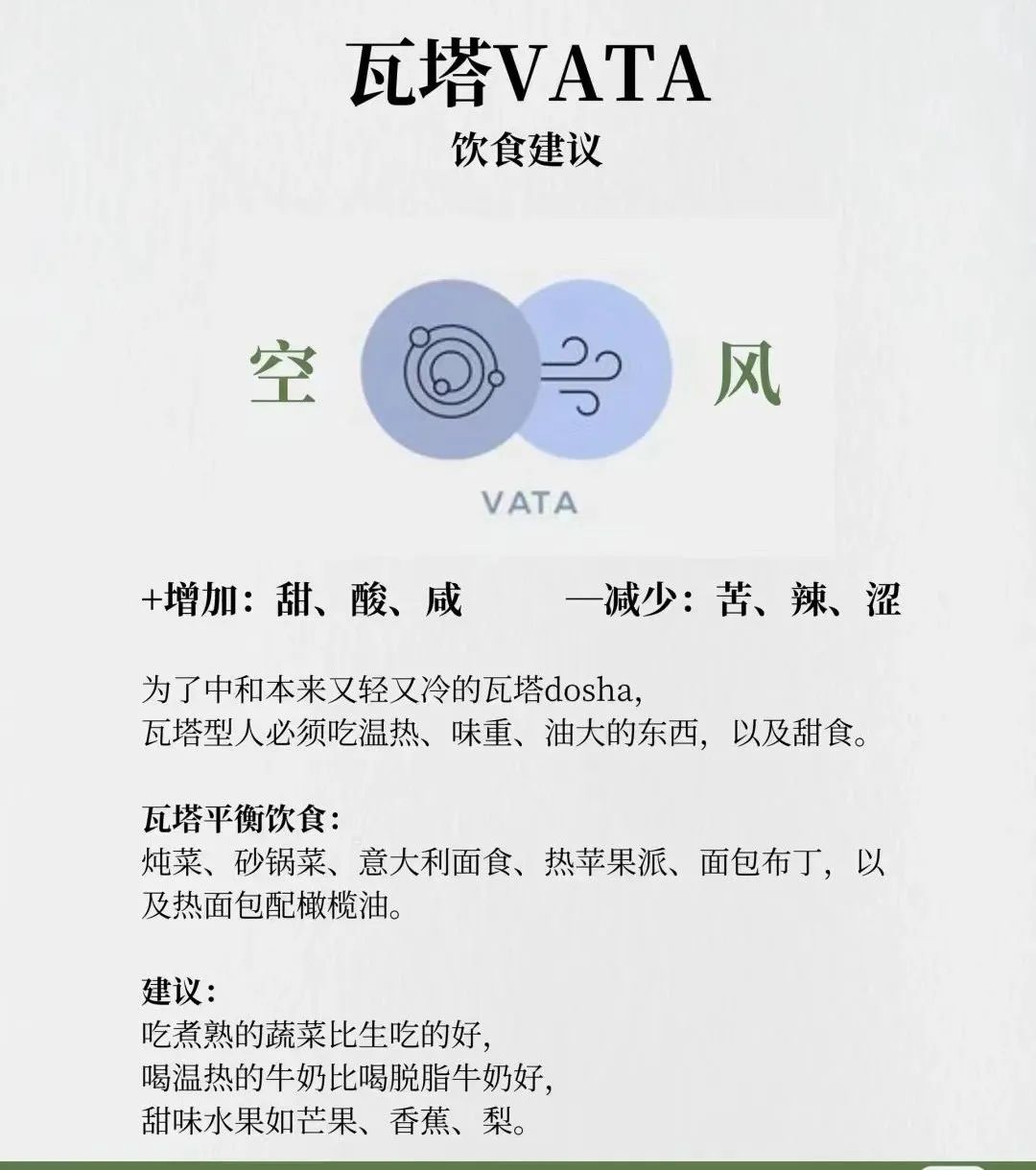 瓦塔VATA
饮食建议

空
风
VATA

+增加：甜、酸、咸　　—减少：苦、辣、涩

为了中和本来又轻又冷的瓦塔dosha，
瓦塔型人必须吃温热、味重、油大的东西，以及甜食。

瓦塔平衡饮食：
炖菜、砂锅菜、意大利面食、热苹果派、面包布丁，以及热面包配橄榄油。

建议：
吃煮熟的蔬菜比生吃的好，
喝温热的牛奶比喝脱脂牛奶好，
甜味水果如芒果、香蕉、梨。